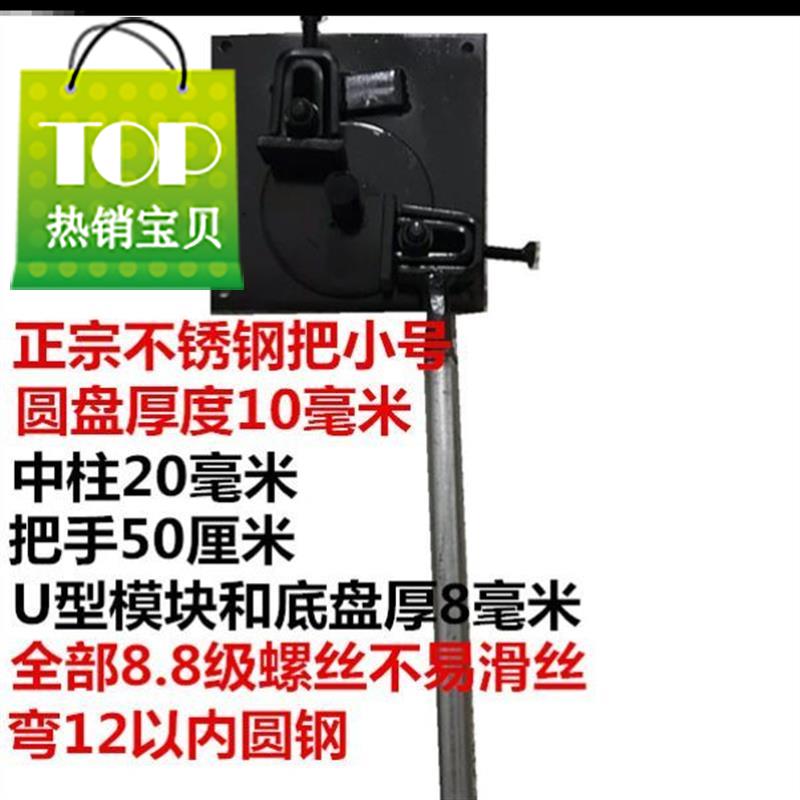 TOP
热销宝贝

正宗不锈钢把小号
圆盘厚度10毫米
中柱20毫米
把手50厘米
U型模块和底盘厚8毫米
全部8.8级螺丝不易滑丝
弯12以内圆钢